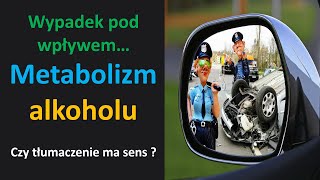 Wypadek pod wpływem...

Metabolizm alkoholu

Czy tłumaczenie ma sens ?